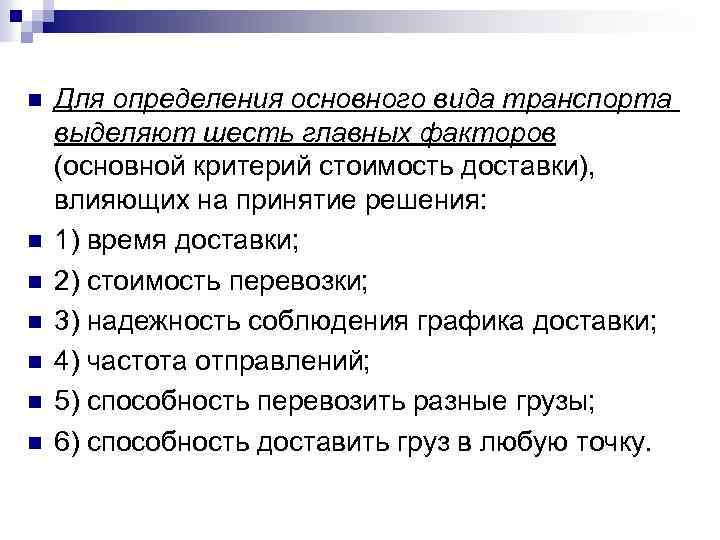 Для определения основного вида транспорта выделяют шесть главных факторов (основной критерий стоимость доставки), влияющих на принятие решения:

1) время доставки;

2) стоимость перевозки;

3) надежность соблюдения графика доставки;

4) частота отправлений;

5) способность перевозить разные грузы;

6) способность доставить груз в любую точку.